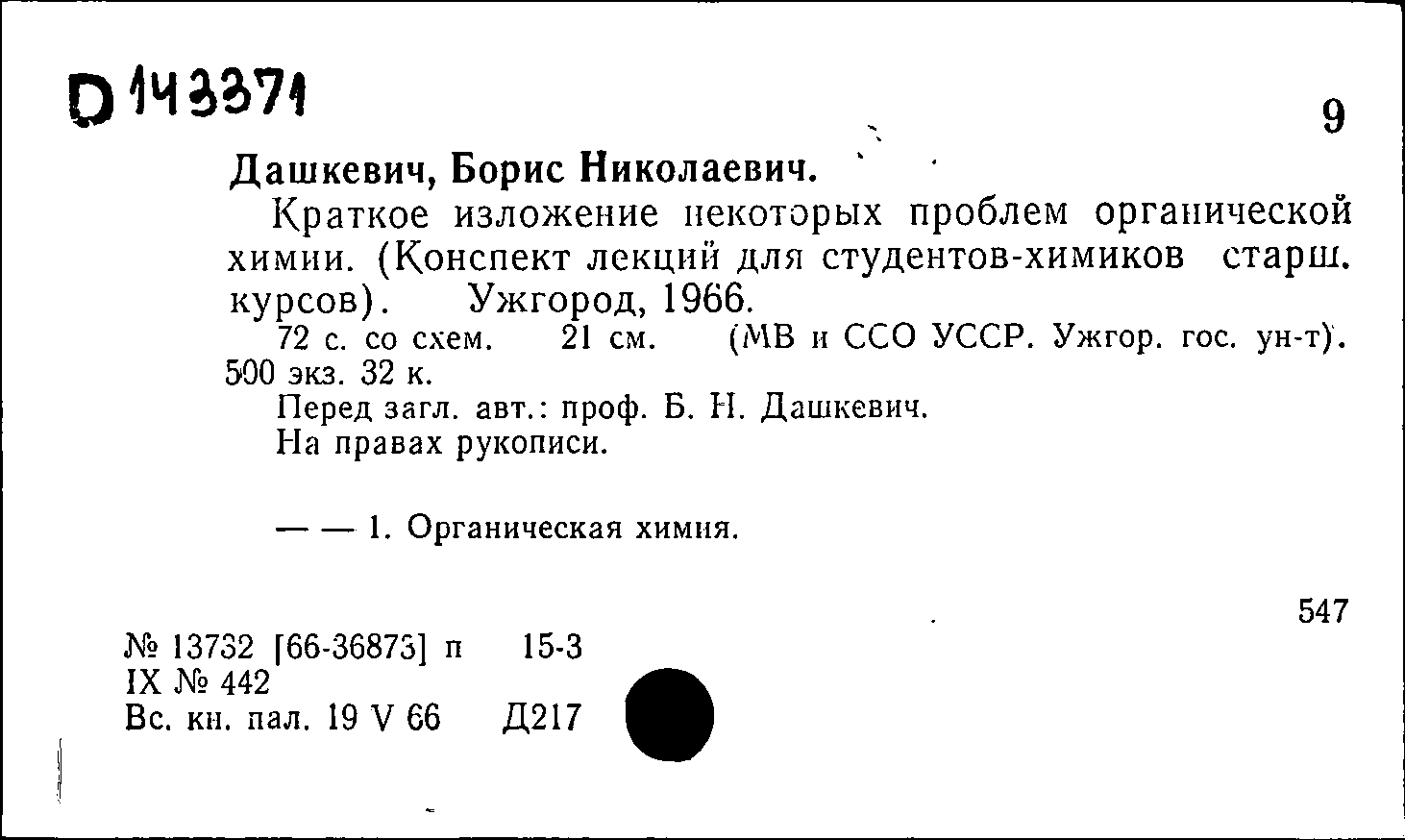 D 143371

9

Дашкевич, Борис Николаевич.

Краткое изложение некоторых проблем органической химии. (Конспект лекций для студентов-химиков старш. курсов). Ужгород, 1966.

72 с. со схем. 21 см. (МВ и ССО УССР. Ужгор. гос. ун-т). 500 экз. 32 к.

Перед загл. авт.: проф. Б. Н. Дашкевич.

На правах рукописи.

— — 1. Органическая химия.

547

№ 13732 [66-36873] п 15-3
IX № 442
Вс. кн. пал. 19 V 66 Д217